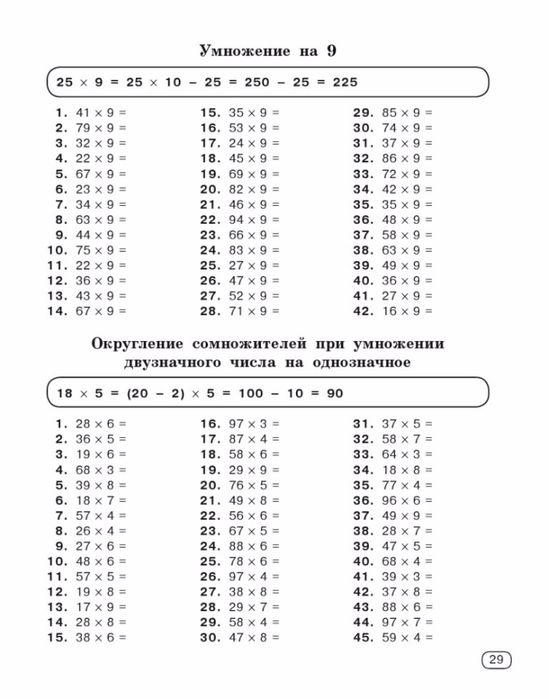 Умножение на 9

$25 \times 9 = 25 \times 10 - 25 = 250 - 25 = 225$

1. $41 \times 9 =$
2. $79 \times 9 =$
3. $32 \times 9 =$
4. $22 \times 9 =$
5. $67 \times 9 =$
6. $23 \times 9 =$
7. $34 \times 9 =$
8. $63 \times 9 =$
9. $44 \times 9 =$
10. $75 \times 9 =$
11. $22 \times 9 =$
12. $36 \times 9 =$
13. $43 \times 9 =$
14. $67 \times 9 =$

15. $35 \times 9 =$
16. $53 \times 9 =$
17. $24 \times 9 =$
18. $45 \times 9 =$
19. $69 \times 9 =$
20. $82 \times 9 =$
21. $46 \times 9 =$
22. $94 \times 9 =$
23. $66 \times 9 =$
24. $83 \times 9 =$
25. $27 \times 9 =$
26. $47 \times 9 =$
27. $52 \times 9 =$
28. $71 \times 9 =$

29. $85 \times 9 =$
30. $74 \times 9 =$
31. $37 \times 9 =$
32. $86 \times 9 =$
33. $72 \times 9 =$
34. $42 \times 9 =$
35. $35 \times 9 =$
36. $48 \times 9 =$
37. $58 \times 9 =$
38. $63 \times 9 =$
39. $49 \times 9 =$
40. $36 \times 9 =$
41. $27 \times 9 =$
42. $16 \times 9 =$

Округление сомножителей при умножении двузначного числа на однозначное

$18 \times 5 = (20 - 2) \times 5 = 100 - 10 = 90$

1. $28 \times 6 =$
2. $36 \times 5 =$
3. $19 \times 6 =$
4. $68 \times 3 =$
5. $39 \times 8 =$
6. $18 \times 7 =$
7. $57 \times 4 =$
8. $26 \times 4 =$
9. $27 \times 6 =$
10. $48 \times 6 =$
11. $57 \times 5 =$
12. $19 \times 8 =$
13. $17 \times 9 =$
14. $28 \times 8 =$
15. $38 \times 6 =$

16. $97 \times 3 =$
17. $87 \times 4 =$
18. $58 \times 6 =$
19. $29 \times 9 =$
20. $76 \times 5 =$
21. $49 \times 8 =$
22. $56 \times 6 =$
23. $67 \times 5 =$
24. $88 \times 6 =$
25. $78 \times 6 =$
26. $97 \times 4 =$
27. $38 \times 8 =$
28. $29 \times 7 =$
29. $58 \times 4 =$
30. $47 \times 8 =$

31. $37 \times 5 =$
32. $58 \times 7 =$
33. $64 \times 3 =$
34. $18 \times 8 =$
35. $77 \times 4 =$
36. $96 \times 6 =$
37. $49 \times 9 =$
38. $28 \times 7 =$
39. $47 \times 5 =$
40. $68 \times 4 =$
41. $39 \times 3 =$
42. $37 \times 8 =$
43. $88 \times 6 =$
44. $97 \times 7 =$
45. $59 \times 4 =$

29